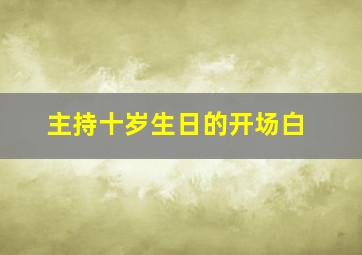 主持十岁生日的开场白